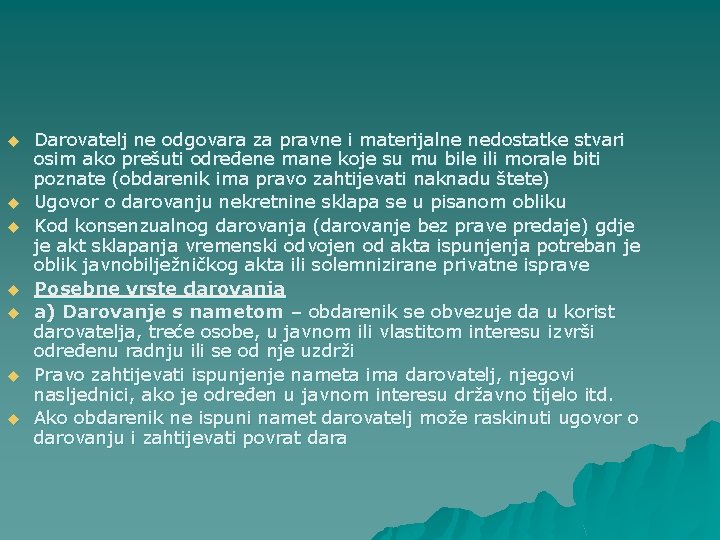 Darovatelj ne odgovara za pravne i materijalne nedostatke stvari osim ako prešuti određene mane koje su mu bile ili morale biti poznate (obdarenik ima pravo zahtijevati naknadu štete)

Ugovor o darovanju nekretnine sklapa se u pisanom obliku

Kod konsenzualnog darovanja (darovanje bez prave predaje) gdje je akt sklapanja vremenski odvojen od akta ispunjenja potreban je oblik javnobilježničkog akta ili solemnizirane privatne isprave

Posebne vrste darovanja

a) Darovanje s nametom – obdarenik se obvezuje da u korist darovatelja, treće osobe, u javnom ili vlastitom interesu izvrši određenu radnju ili se od nje uzdrži

Pravo zahtijevati ispunjenje nameta ima darovatelj, njegovi nasljednici, ako je određen u javnom interesu državno tijelo itd.

Ako obdarenik ne ispuni namet darovatelj može raskinuti ugovor o darovanju i zahtijevati povrat dara